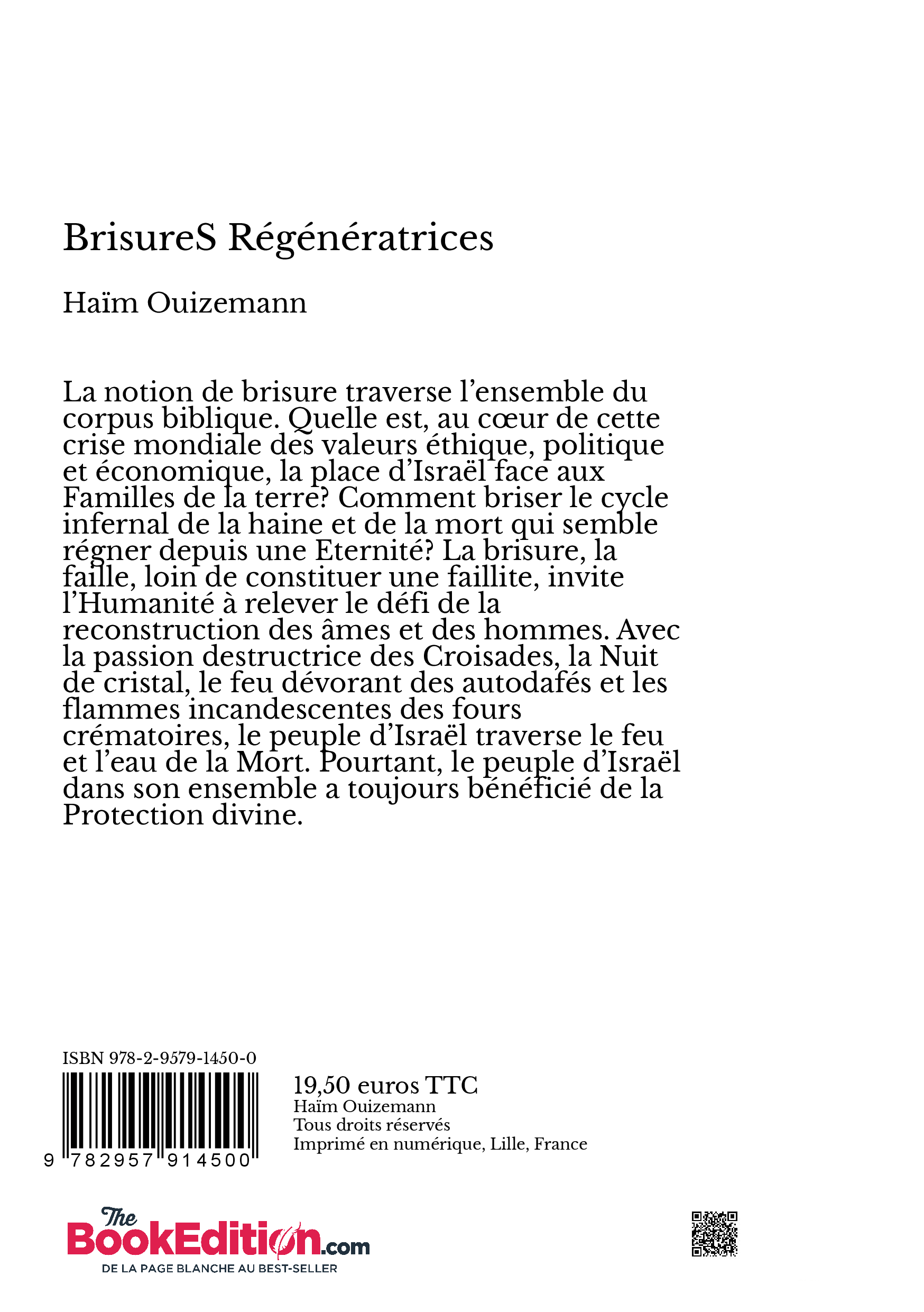 BrisureS Régénératrices

Haïm Ouizemann

La notion de brisure traverse l'ensemble du corpus biblique. Quelle est, au cœur de cette crise mondiale des valeurs éthique, politique et économique, la place d'Israël face aux Familles de la terre? Comment briser le cycle infernal de la haine et de la mort qui semble régner depuis une Eternité? La brisure, la faille, loin de constituer une faillite, invite l'Humanité à relever le défi de la reconstruction des âmes et des hommes. Avec la passion destructrice des Croisades, la Nuit de cristal, le feu dévorant des autodafés et les flammes incandescentes des fours crématoires, le peuple d'Israël traverse le feu et l'eau de la Mort. Pourtant, le peuple d'Israël dans son ensemble a toujours bénéficié de la Protection divine.

ISBN 978-2-9579-1450-0

9 782957 914500

19,50 euros TTC
Haïm Ouizemann
Tous droits réservés
Imprimé en numérique, Lille, France

The BookEdition.com
DE LA PAGE BLANCHE AU BEST-SELLER